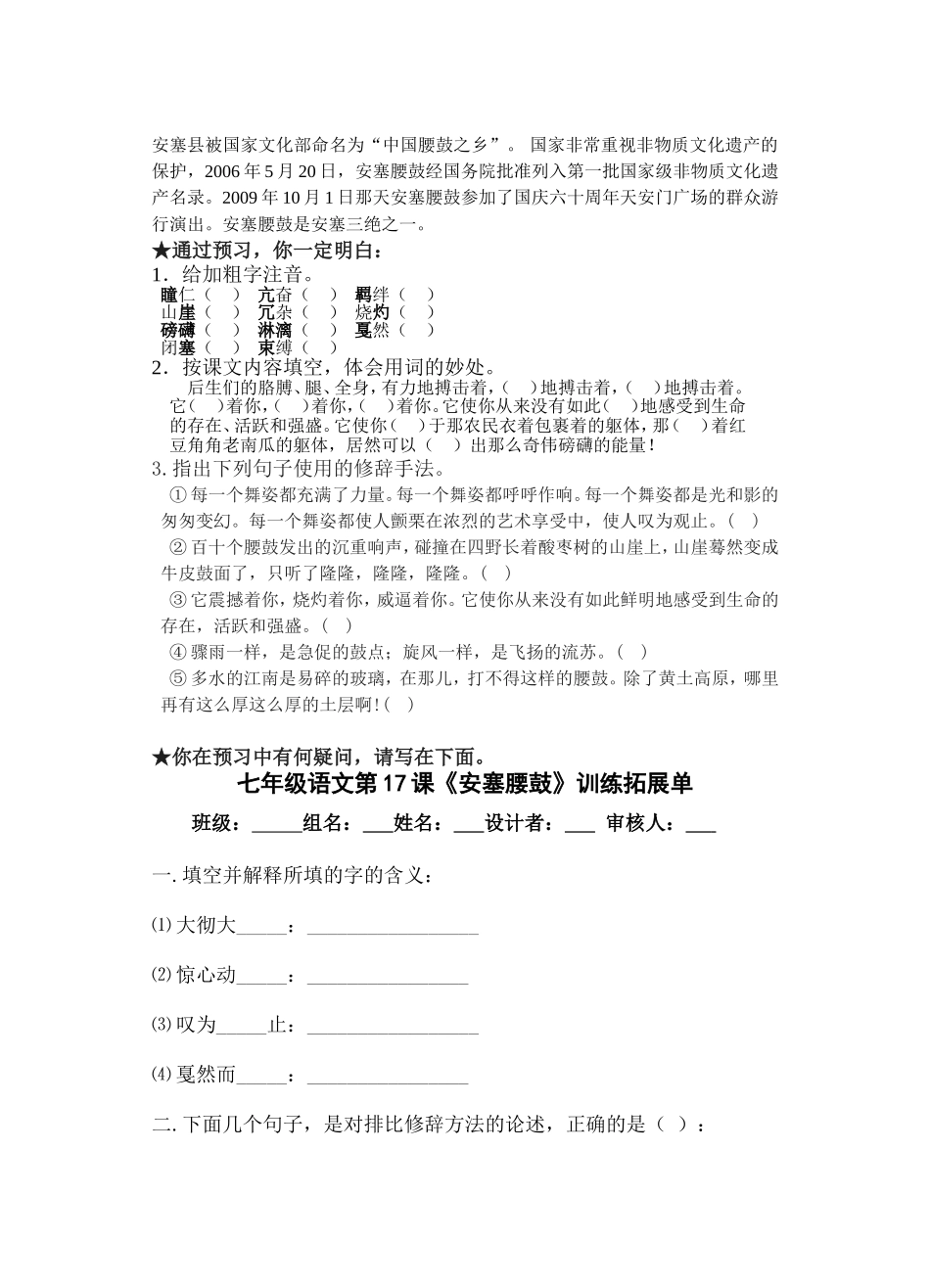 安塞县被国家文化部命名为“中国腰鼓之乡”。国家非常重视非物质文化遗产的保护，2006年5月20日，安塞腰鼓经国务院批准列入第一批国家级非物质文化遗产名录。2009年10月1日那天安塞腰鼓参加了国庆六十周年天安门广场的群众游行演出。安塞腰鼓是安塞三绝之一。

★通过预习，你一定明白：

1．给加粗字注音。
瞳仁（ ） 亢奋（ ） 羁绊（ ）
山崖（ ） 冗杂（ ） 烧灼（ ）
磅礴（ ） 淋漓（ ） 戛然（ ）
闭塞（ ） 束缚（ ）

2．按课文内容填空，体会用词的妙处。

后生们的胳膊、腿、全身，有力地搏击着，（ ）地搏击着，（ ）地搏击着。它（ ）着你，（ ）着你，（ ）着你。它使你从来没有如此（ ）地感受到生命的存在、活跃和强盛。它使你（ ）于那农民衣着包裹着的躯体，那（ ）着红豆角角老南瓜的躯体，居然可以（ ）出那么奇伟磅礴的能量！

3.指出下列句子使用的修辞手法。

①每一个舞姿都充满了力量。每一个舞姿都呼呼作响。每一个舞姿都是光和影的匆匆变幻。每一个舞姿都使人颤栗在浓烈的艺术享受中，使人叹为观止。（ ）

②百十个腰鼓发出的沉重响声，碰撞在四野长着酸枣树的山崖上，山崖蓦然变成牛皮鼓面了，只听了隆隆，隆隆，隆隆。（ ）

③它震撼着你，烧灼着你，威逼着你。它使你从来没有如此鲜明地感受到生命的存在，活跃和强盛。（ ）

④骤雨一样，是急促的鼓点；旋风一样，是飞扬的流苏。（ ）

⑤多水的江南是易碎的玻璃，在那儿，打不得这样的腰鼓。除了黄土高原，哪里再有这么厚这么厚的土层啊！（ ）

★你在预习中有何疑问，请写在下面。

七年级语文第17课《安塞腰鼓》训练拓展单

班级：____组名：____姓名：____设计者：____ 审核人：____

一.填空并解释所填的字的含义：

⑴大彻大____：____

⑵惊心动____：____

⑶叹为____止：____

⑷戛然而____：____

二.下面几个句子，是对排比修辞方法的论述，正确的是（ ）：